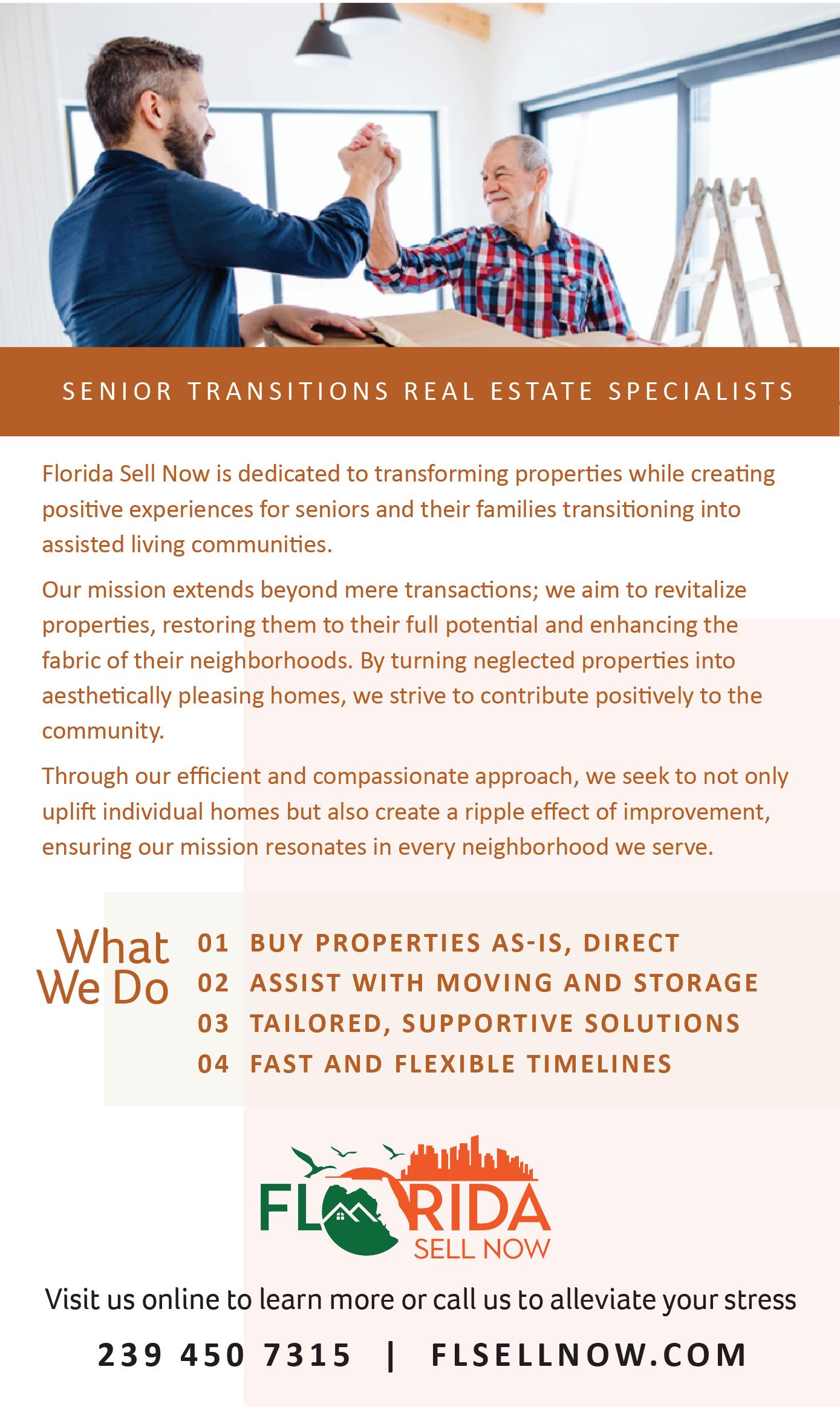 SENIOR TRANSITIONS REAL ESTATE SPECIALISTS

Florida Sell Now is dedicated to transforming properties while creating positive experiences for seniors and their families transitioning into assisted living communities.

Our mission extends beyond mere transactions; we aim to revitalize properties, restoring them to their full potential and enhancing the fabric of their neighborhoods. By turning neglected properties into aesthetically pleasing homes, we strive to contribute positively to the community.

Through our efficient and compassionate approach, we seek to not only uplift individual homes but also create a ripple effect of improvement, ensuring our mission resonates in every neighborhood we serve.

What We Do

01 BUY PROPERTIES AS-IS, DIRECT
02 ASSIST WITH MOVING AND STORAGE
03 TAILORED, SUPPORTIVE SOLUTIONS
04 FAST AND FLEXIBLE TIMELINES

FLORIDA
SELL NOW

Visit us online to learn more or call us to alleviate your stress

239 450 7315 | FLSELLNOW.COM